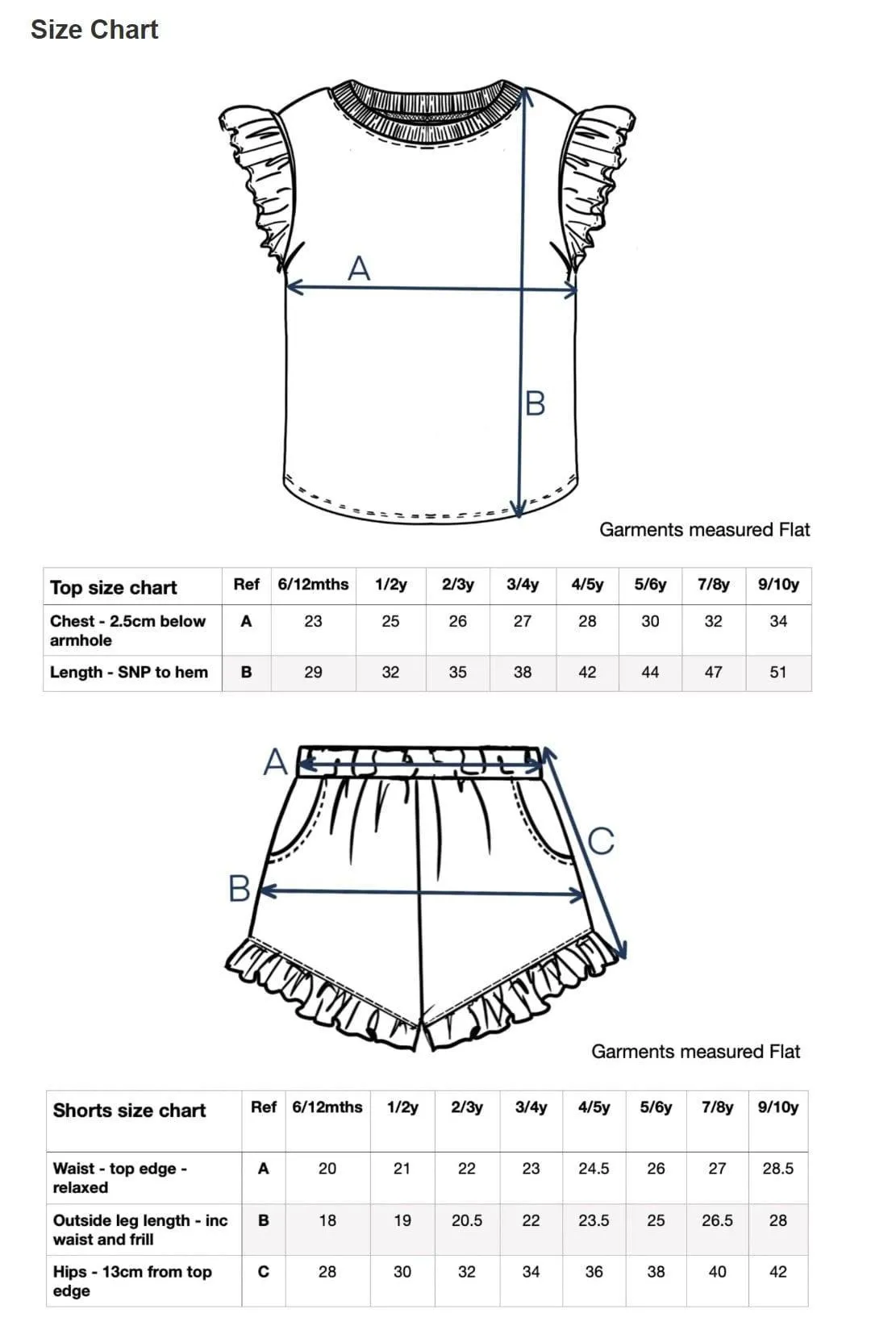 Size Chart

A

B

Garments measured Flat

| Top size chart | Ref | 6/12mths | 1/2y | 2/3y | 3/4y | 4/5y | 5/6y | 7/8y | 9/10y |
|---|---|---|---|---|---|---|---|---|---|
| Chest - 2.5cm below armhole | A | 23 | 25 | 26 | 27 | 28 | 30 | 32 | 34 |
| Length - SNP to hem | B | 29 | 32 | 35 | 38 | 42 | 44 | 47 | 51 |

A

C

B

Garments measured Flat

| Shorts size chart | Ref | 6/12mths | 1/2y | 2/3y | 3/4y | 4/5y | 5/6y | 7/8y | 9/10y |
|---|---|---|---|---|---|---|---|---|---|
| Waist - top edge - relaxed | A | 20 | 21 | 22 | 23 | 24.5 | 26 | 27 | 28.5 |
| Outside leg length - inc waist and frill | B | 18 | 19 | 20.5 | 22 | 23.5 | 25 | 26.5 | 28 |
| Hips - 13cm from top edge | C | 28 | 30 | 32 | 34 | 36 | 38 | 40 | 42 |